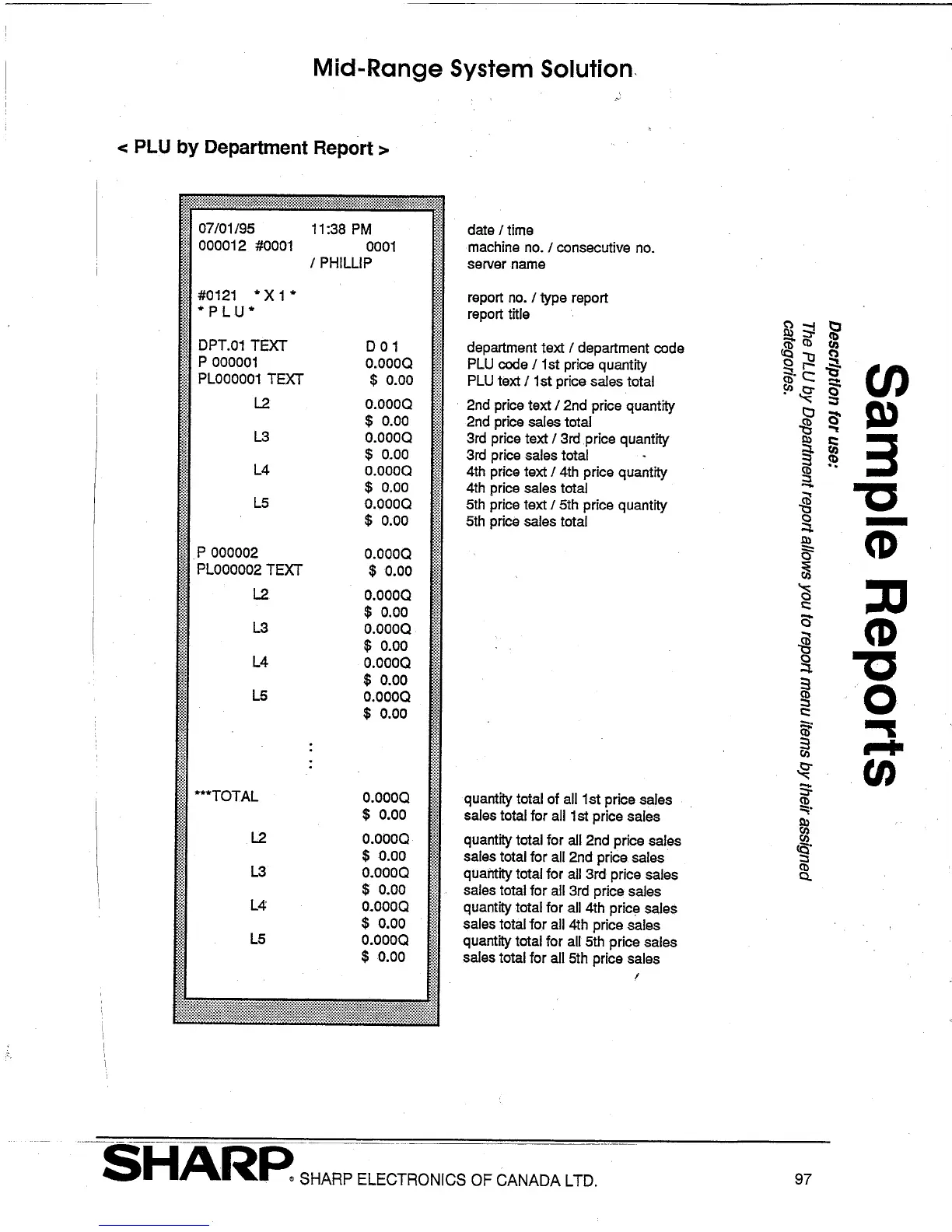 Mid-Range System Solution

< PLU by Department Report >

07/01/95 11:38 PM
000012 #0001 0001
/ PHILLIP

#0121 * X 1 *
* P L U *

DPT.01 TEXT D 0 1
P 000001 0.000Q
PL000001 TEXT $ 0.00
L2 0.000Q
$ 0.00
L3 0.000Q
$ 0.00
L4 0.000Q
$ 0.00
L5 0.000Q
$ 0.00

P 000002 0.000Q
PL000002 TEXT $ 0.00
L2 0.000Q
$ 0.00
L3 0.000Q
$ 0.00
L4 0.000Q
$ 0.00
L5 0.000Q
$ 0.00

:
:

***TOTAL 0.000Q
$ 0.00
L2 0.000Q
$ 0.00
L3 0.000Q
$ 0.00
L4 0.000Q
$ 0.00
L5 0.000Q
$ 0.00

date / time
machine no. / consecutive no.
server name

report no. / type report
report title

department text / department code
PLU code / 1st price quantity
PLU text / 1st price sales total
2nd price text / 2nd price quantity
2nd price sales total
3rd price text / 3rd price quantity
3rd price sales total
4th price text / 4th price quantity
4th price sales total
5th price text / 5th price quantity
5th price sales total

quantity total of all 1st price sales
sales total for all 1st price sales
quantity total for all 2nd price sales
sales total for all 2nd price sales
quantity total for all 3rd price sales
sales total for all 3rd price sales
quantity total for all 4th price sales
sales total for all 4th price sales
quantity total for all 5th price sales
sales total for all 5th price sales

Sample Reports

Description for use:
The PLU by Department report allows you to report menu items by their assigned categories.

SHARP® SHARP ELECTRONICS OF CANADA LTD. 97